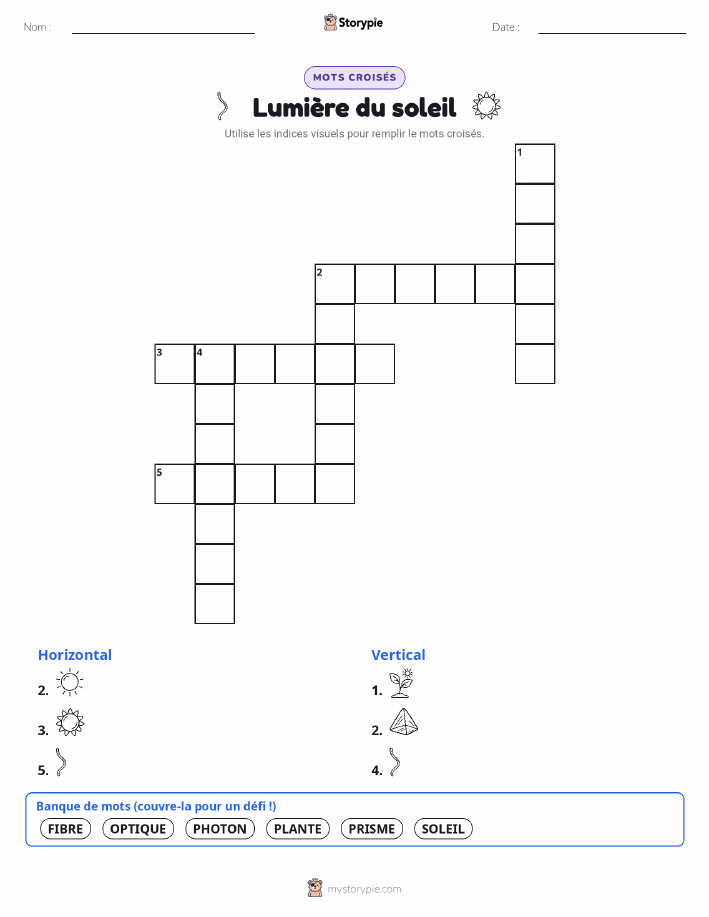 Nom :

Storypie

Date :

MOTS CROISÉS

Lumière du soleil

Utilise les indices visuels pour remplir le mots croisés.

1
2
3 4
5

Horizontal
2.
3.
5.

Vertical
1.
2.
4.

Banque de mots (couvre-la pour un défi !)
FIBRE OPTIQUE PHOTON PLANTE PRISME SOLEIL

mystorypie.com